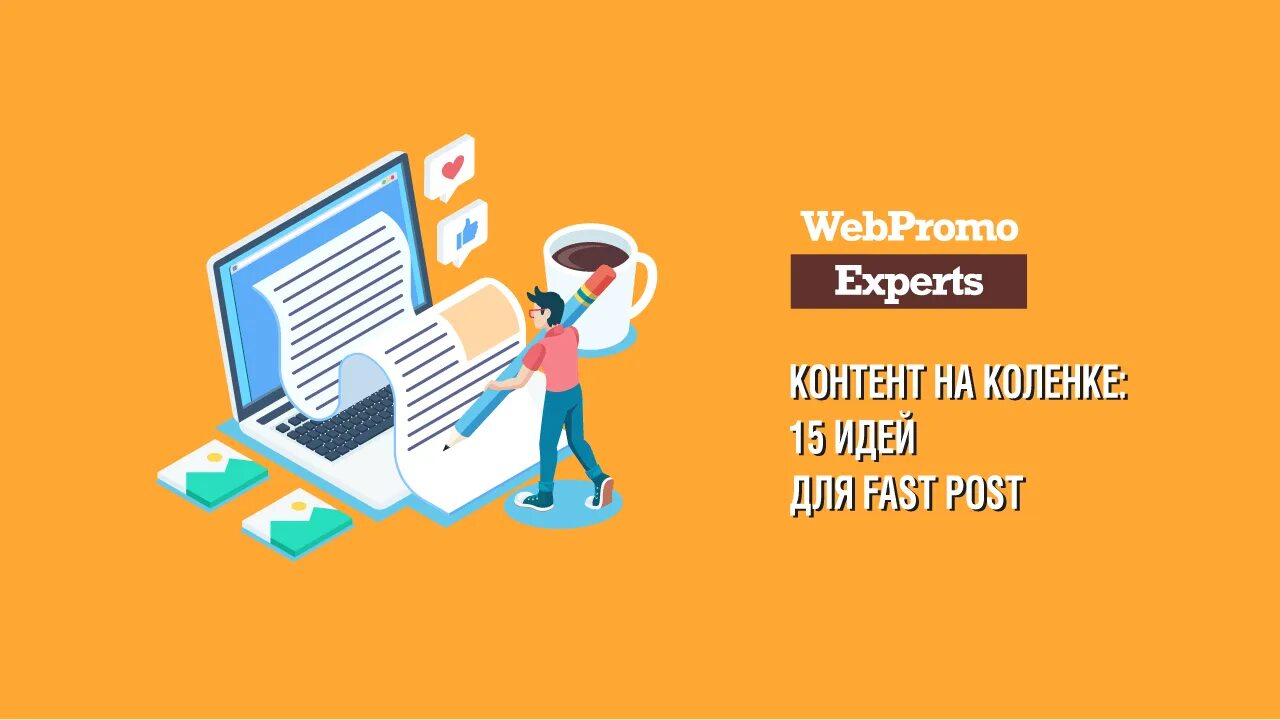 WebPromo
Experts

КОНТЕНТ НА КОЛЕНКЕ:
15 ИДЕЙ
ДЛЯ FAST POST